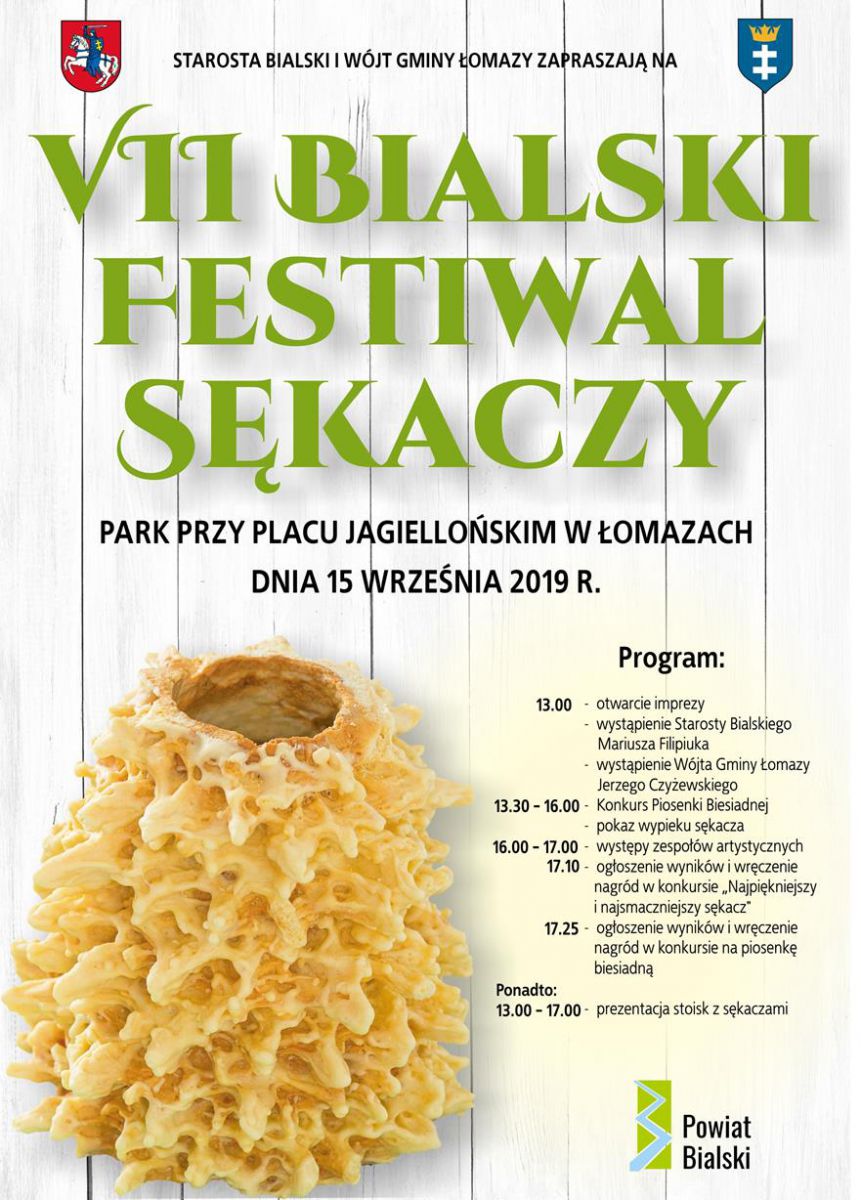 STAROSTA BIALSKI I WÓJT GMINY ŁOMAZY ZAPRASZAJĄ NA

VII BIALSKI FESTIWAL SĘKACZY

PARK PRZY PLACU JAGIELLOŃSKIM W ŁOMAZACH
DNIA 15 WRZEŚNIA 2019 R.

Program:

13.00 - otwarcie imprezy
- wystąpienie Starosty Bialskiego Mariusza Filipiuka
- wystąpienie Wójta Gminy Łomazy Jerzego Czyżewskiego
13.30 – 16.00 - Konkurs Piosenki Biesiadnej
- pokaz wypieku sękacza
16.00 – 17.00 - występy zespołów artystycznych
17.10 - ogłoszenie wyników i wręczenie nagród w konkursie „Najpiękniejszy i najsmaczniejszy sękacz"
17.25 - ogłoszenie wyników i wręczenie nagród w konkursie na piosenkę biesiadną

Ponadto:
13.00 – 17.00 - prezentacja stoisk z sękaczami

Powiat Bialski